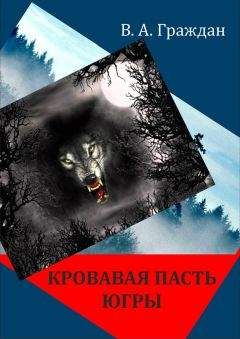 В. А. Граждан

КРОВАВАЯ ПАСТЬ ЮГРЫ